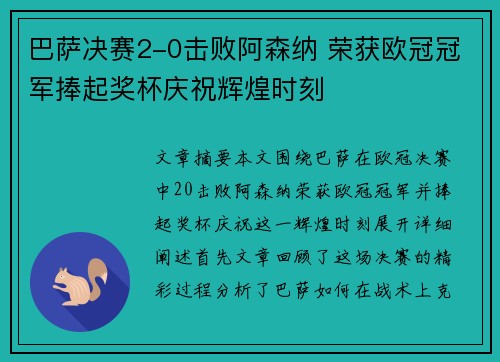 巴萨决赛2-0击败阿森纳 荣获欧冠冠军捧起奖杯庆祝辉煌时刻

文章摘要本文围绕巴萨在欧冠决赛中20击败阿森纳荣获欧冠冠军并捧起奖杯庆祝这一辉煌时刻展开详细阐述首先文章回顾了这场决赛的精彩过程分析了巴萨如何在战术上克